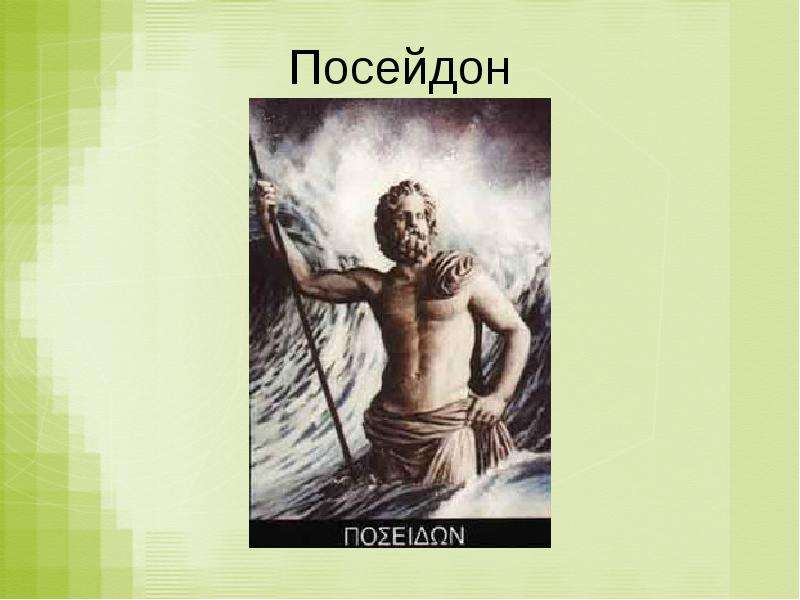 Посейдон

ΠΟΣΕΙΔΩΝ